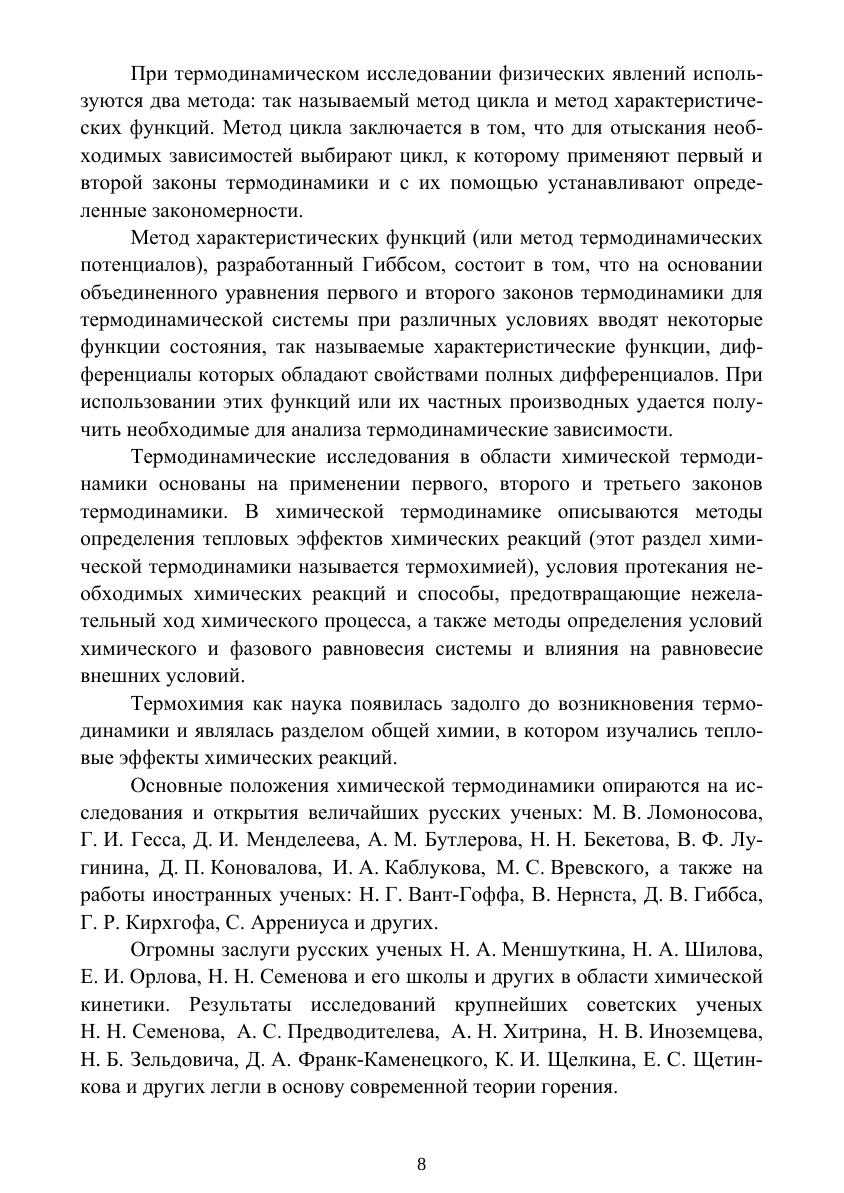 При термодинамическом исследовании физических явлений используются два метода: так называемый метод цикла и метод характеристических функций. Метод цикла заключается в том, что для отыскания необходимых зависимостей выбирают цикл, к которому применяют первый и второй законы термодинамики и с их помощью устанавливают определенные закономерности.

Метод характеристических функций (или метод термодинамических потенциалов), разработанный Гиббсом, состоит в том, что на основании объединенного уравнения первого и второго законов термодинамики для термодинамической системы при различных условиях вводят некоторые функции состояния, так называемые характеристические функции, дифференциалы которых обладают свойствами полных дифференциалов. При использовании этих функций или их частных производных удается получить необходимые для анализа термодинамические зависимости.

Термодинамические исследования в области химической термодинамики основаны на применении первого, второго и третьего законов термодинамики. В химической термодинамике описываются методы определения тепловых эффектов химических реакций (этот раздел химической термодинамики называется термохимией), условия протекания необходимых химических реакций и способы, предотвращающие нежелательный ход химического процесса, а также методы определения условий химического и фазового равновесия системы и влияния на равновесие внешних условий.

Термохимия как наука появилась задолго до возникновения термодинамики и являлась разделом общей химии, в котором изучались тепловые эффекты химических реакций.

Основные положения химической термодинамики опираются на исследования и открытия величайших русских ученых: М. В. Ломоносова, Г. И. Гесса, Д. И. Менделеева, А. М. Бутлерова, Н. Н. Бекетова, В. Ф. Лугинина, Д. П. Коновалова, И. А. Каблукова, М. С. Вревского, а также на работы иностранных ученых: Н. Г. Вант-Гоффа, В. Нернста, Д. В. Гиббса, Г. Р. Кирхгофа, С. Аррениуса и других.

Огромны заслуги русских ученых Н. А. Меншуткина, Н. А. Шилова, Е. И. Орлова, Н. Н. Семенова и его школы и других в области химической кинетики. Результаты исследований крупнейших советских ученых Н. Н. Семенова, А. С. Предводителева, А. Н. Хитрина, Н. В. Иноземцева, Н. Б. Зельдовича, Д. А. Франк-Каменецкого, К. И. Щелкина, Е. С. Щетинкова и других легли в основу современной теории горения.

8